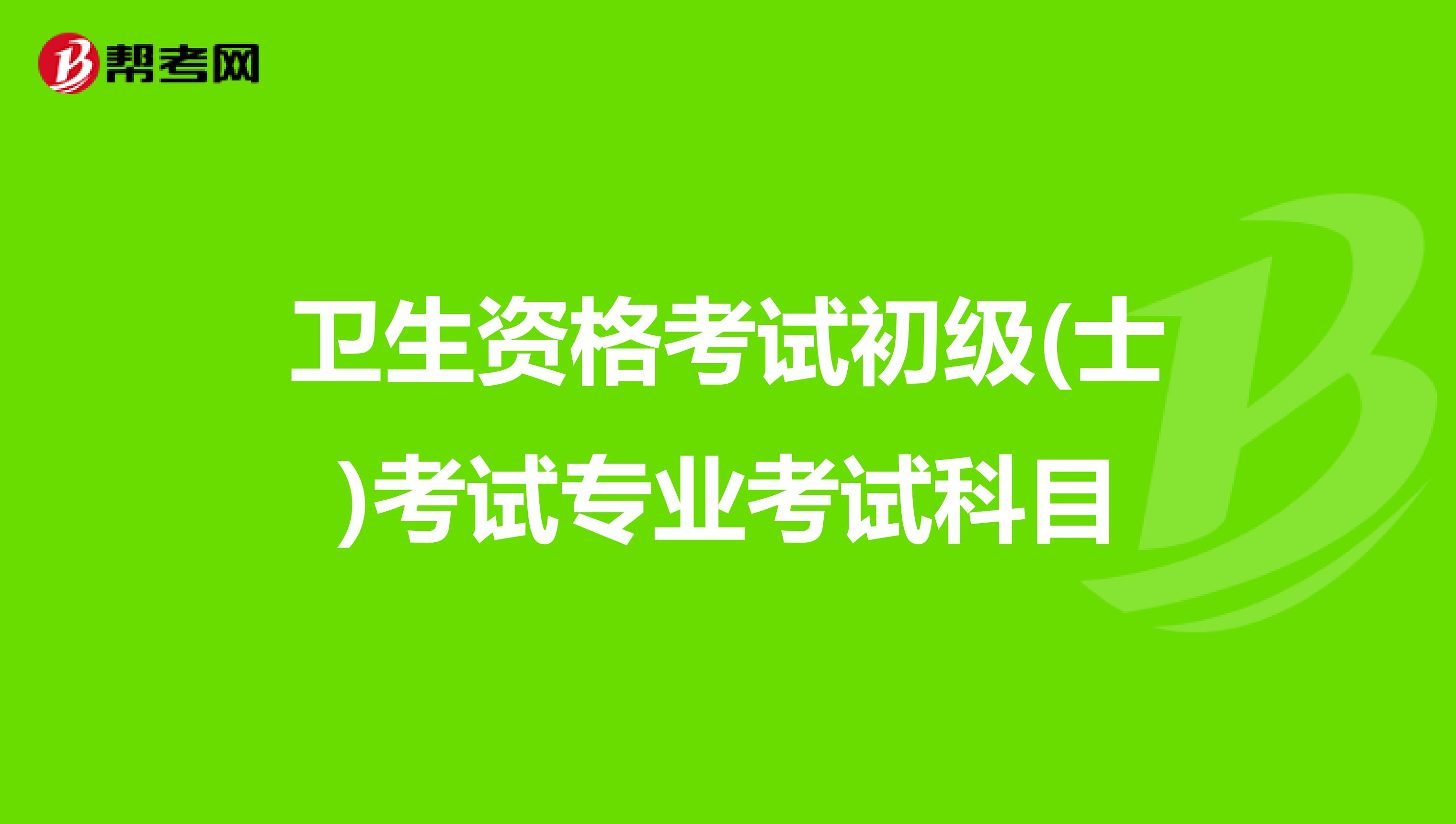 帮考网

卫生资格考试初级(士)考试专业考试科目